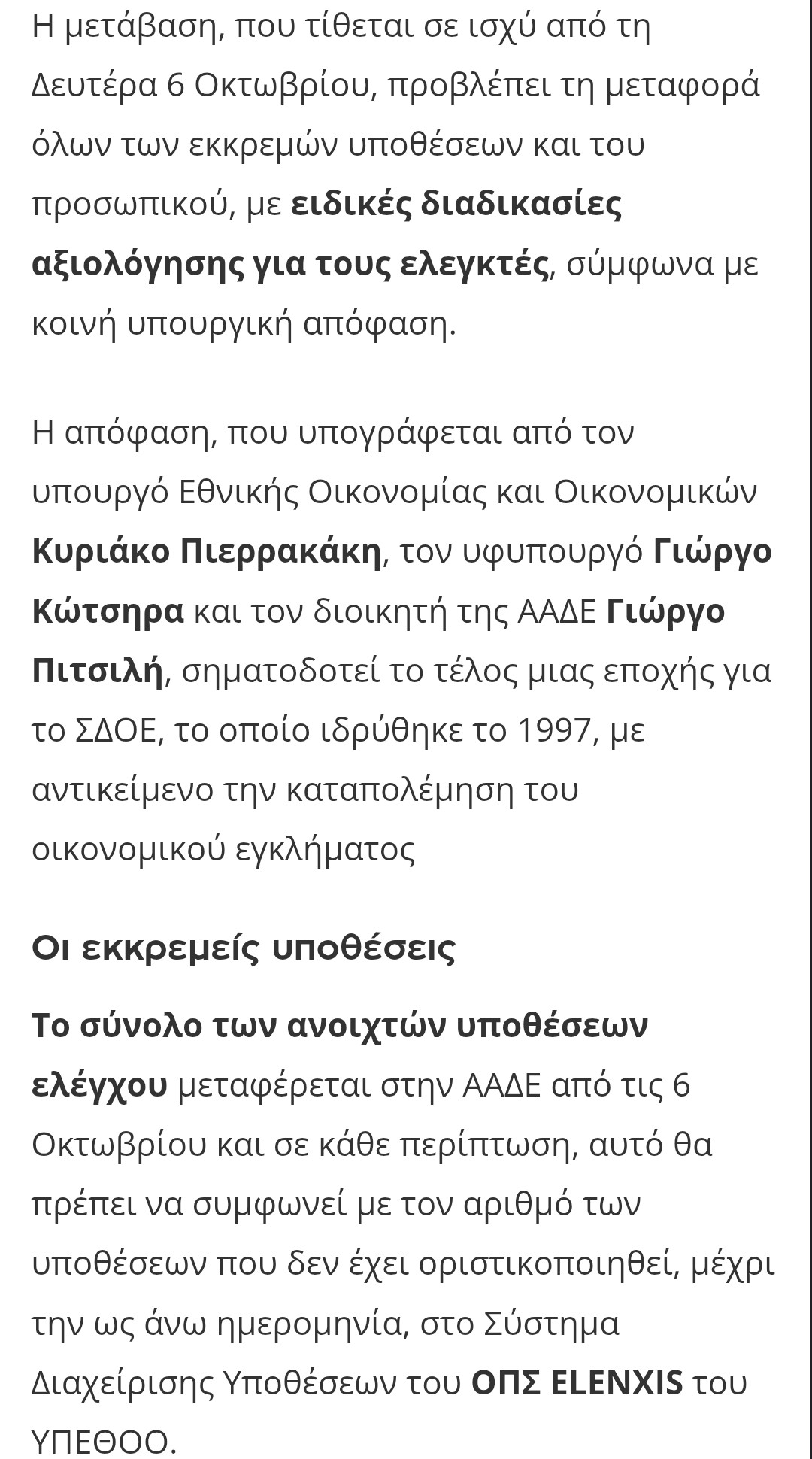 Η μετάβαση, που τίθεται σε ισχύ από τη Δευτέρα 6 Οκτωβρίου, προβλέπει τη μεταφορά όλων των εκκρεμών υποθέσεων και του προσωπικού, με ειδικές διαδικασίες αξιολόγησης για τους ελεγκτές, σύμφωνα με κοινή υπουργική απόφαση.

Η απόφαση, που υπογράφεται από τον υπουργό Εθνικής Οικονομίας και Οικονομικών Κυριάκο Πιερρακάκη, τον υφυπουργό Γιώργο Κώτσηρα και τον διοικητή της ΑΑΔΕ Γιώργο Πιτσιλή, σηματοδοτεί το τέλος μιας εποχής για το ΣΔΟΕ, το οποίο ιδρύθηκε το 1997, με αντικείμενο την καταπολέμηση του οικονομικού εγκλήματος

Οι εκκρεμείς υποθέσεις

Το σύνολο των ανοιχτών υποθέσεων ελέγχου μεταφέρεται στην ΑΑΔΕ από τις 6 Οκτωβρίου και σε κάθε περίπτωση, αυτό θα πρέπει να συμφωνεί με τον αριθμό των υποθέσεων που δεν έχει οριστικοποιηθεί, μέχρι την ως άνω ημερομηνία, στο Σύστημα Διαχείρισης Υποθέσεων του ΟΠΣ ELENXIS του ΥΠΕΘΟΟ.